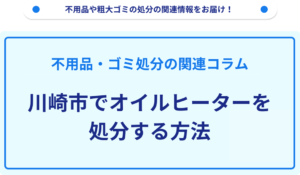 不用品や粗大ゴミの処分の関連情報をお届け！

不用品・ゴミ処分の関連コラム

川崎市でオイルヒーターを処分する方法